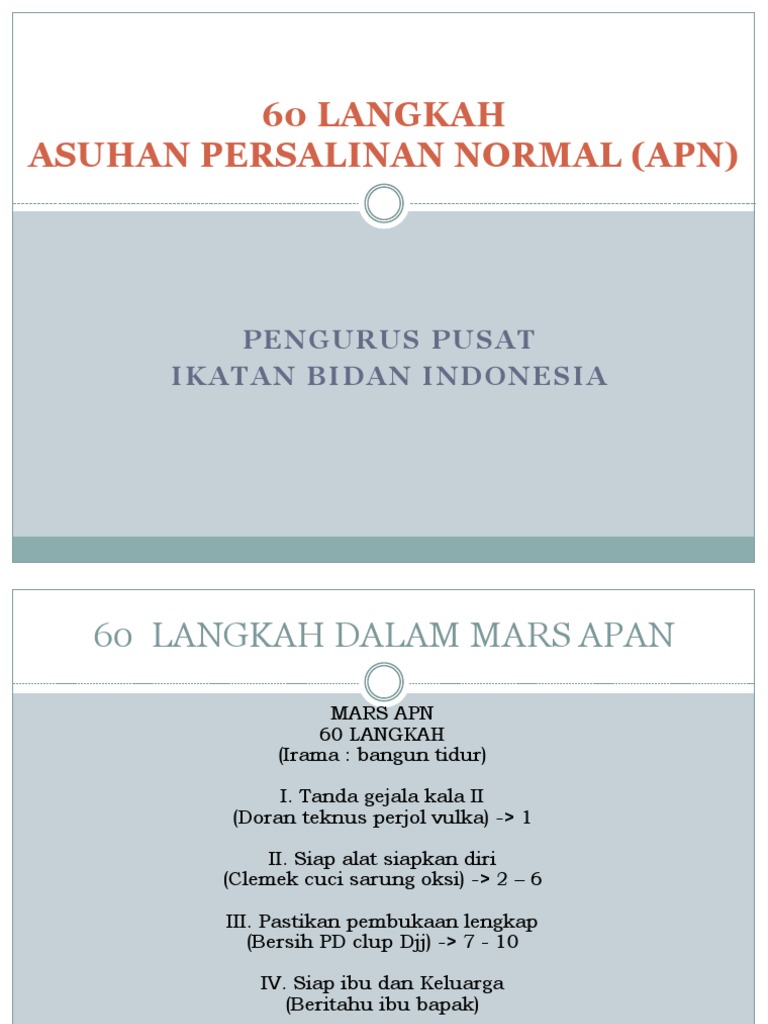 60 LANGKAH
ASUHAN PERSALINAN NORMAL (APN)

PENGURUS PUSAT
IKATAN BIDAN INDONESIA

60 LANGKAH DALAM MARS APAN

MARS APN
60 LANGKAH
(Irama : bangun tidur)

I. Tanda gejala kala II
(Doran teknus perjol vulka) -> 1

II. Siap alat siapkan diri
(Clemek cuci sarung oksi) -> 2 – 6

III. Pastikan pembukaan lengkap
(Bersih PD clup Djj) -> 7 - 10

IV. Siap ibu dan Keluarga
(Beritahu ibu bapak)